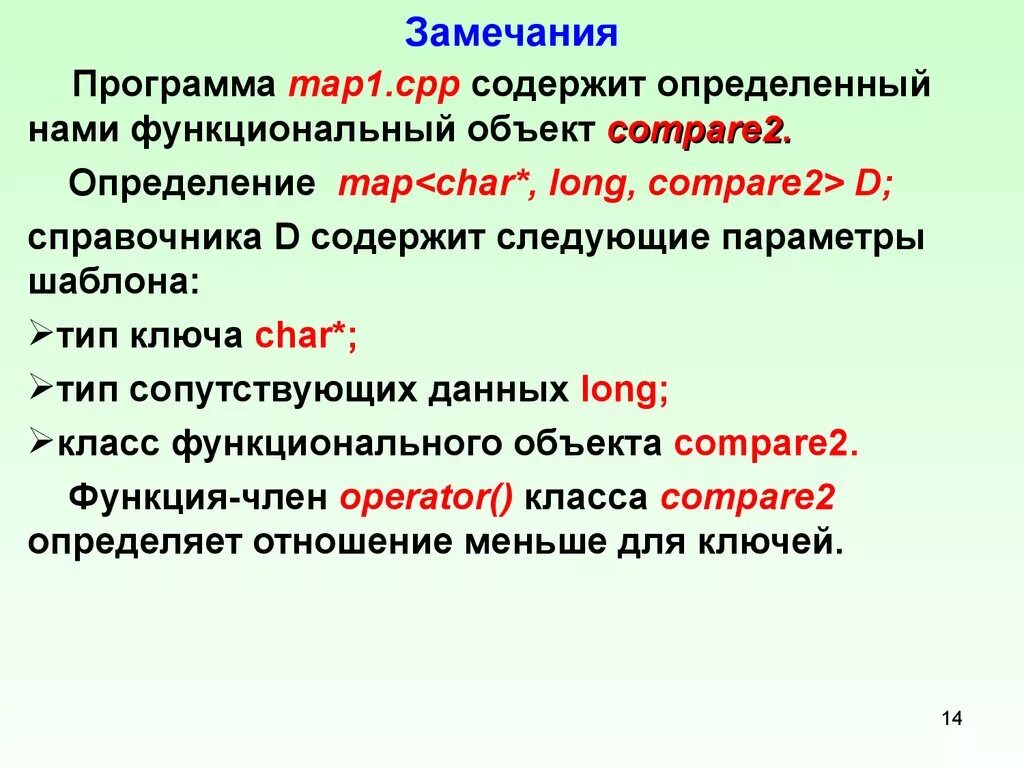 Замечания

Программа map1.cpp содержит определенный нами функциональный объект compare2.

Определение map<char*, long, compare2> D;

справочника D содержит следующие параметры шаблона:

➢тип ключа char*;

➢тип сопутствующих данных long;

➢класс функционального объекта compare2.

Функция-член operator() класса compare2 определяет отношение меньше для ключей.

14